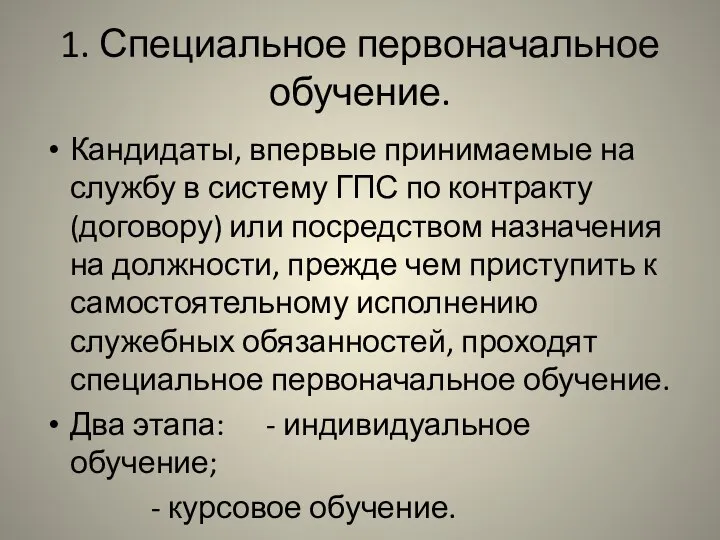 1. Специальное первоначальное обучение.

• Кандидаты, впервые принимаемые на службу в систему ГПС по контракту (договору) или посредством назначения на должности, прежде чем приступить к самостоятельному исполнению служебных обязанностей, проходят специальное первоначальное обучение.

• Два этапа: - индивидуальное обучение;

- курсовое обучение.